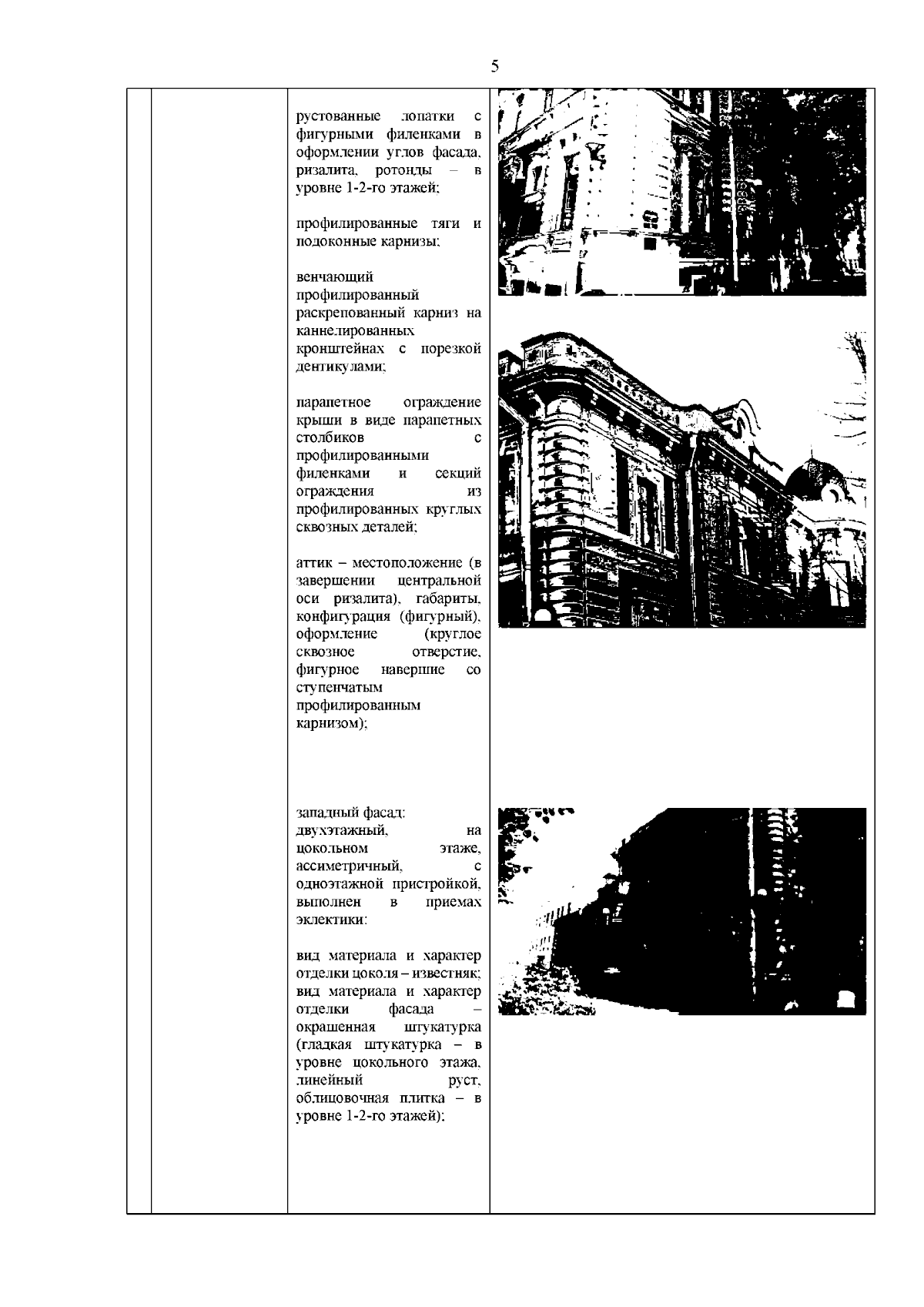 5

рустованные лопатки с фигурными филенками в оформлении углов фасада, ризалита, ротонды – в уровне 1-2-го этажей;

профилированные тяги и подоконные карнизы;

венчающий профилированный раскрепованный карниз на каннелированных кронштейнах с порезкой дентикулами;

парапетное ограждение крыши в виде парапетных столбиков с профилированными филенками и секций ограждения из профилированных круглых сквозных деталей;

аттик – местоположение (в завершении центральной оси ризалита), габариты, конфигурация (фигурный), оформление (круглое сквозное отверстие, фигурное навершие со ступенчатым профилированным карнизом);

западный фасад: двухэтажный, на цокольном этаже, ассиметричный, с одноэтажной пристройкой, выполнен в приемах эклектики:

вид материала и характер отделки цоколя – известняк; вид материала и характер отделки фасада – окрашенная штукатурка (гладкая штукатурка – в уровне цокольного этажа, линейный руст, облицовочная плитка – в уровне 1-2-го этажей);